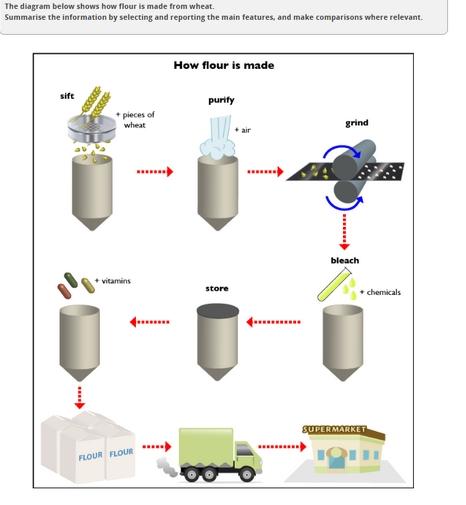 The diagram below shows how flour is made from wheat.
Summarise the information by selecting and reporting the main features, and make comparisons where relevant.

How flour is made

sift

+ pieces of wheat

purify

+ air

grind

bleach

+ chemicals

store

+ vitamins

FLOUR FLOUR

SUPERMARKET